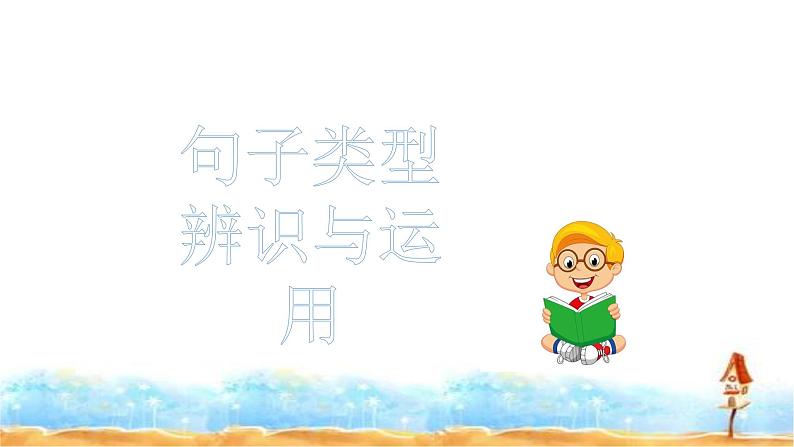 句子类型辨识与运用